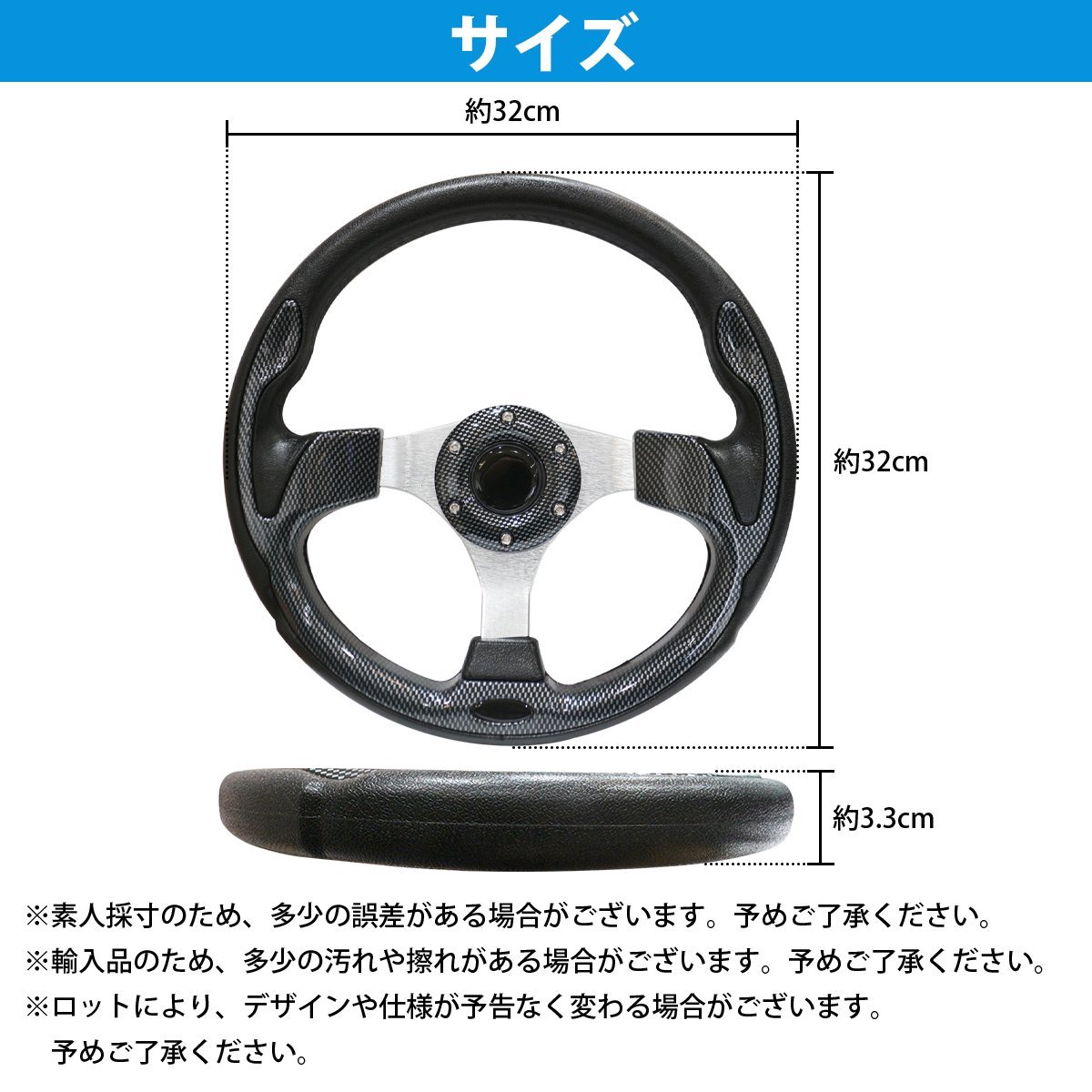 サイズ

約32cm

約32cm

約3.3cm

※素人採寸のため、多少の誤差がある場合がございます。予めご了承ください。
※輸入品のため、多少の汚れや擦れがある場合がございます。予めご了承ください。
※ロットにより、デザインや仕様が予告なく変わる場合がございます。予めご了承ください。